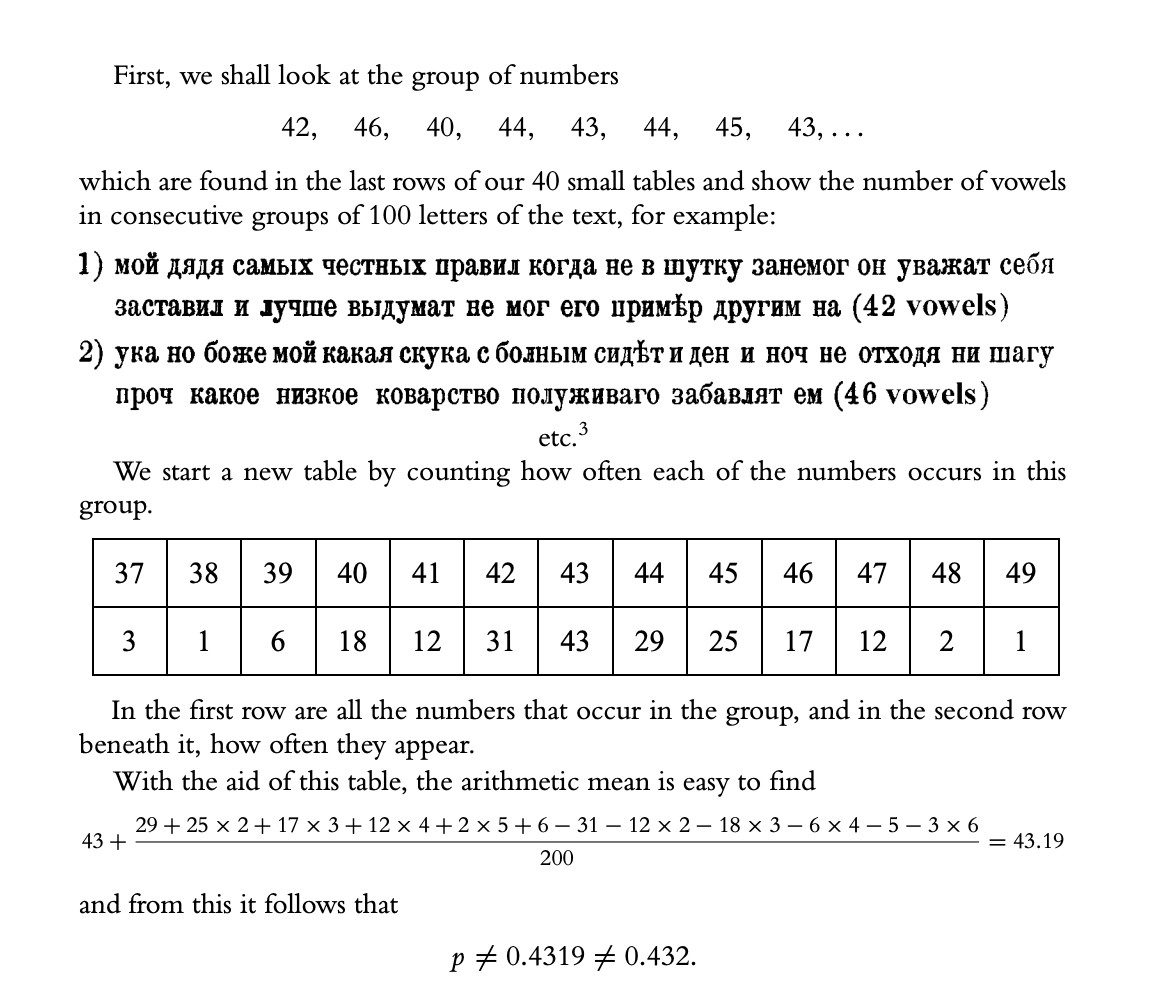 First, we shall look at the group of numbers

42, 46, 40, 44, 43, 44, 45, 43, . . .

which are found in the last rows of our 40 small tables and show the number of vowels in consecutive groups of 100 letters of the text, for example:

1) мой дядя самых честных правил когда не в шутку занемог он уважат себя заставил и лучше выдумат не мог его примѣр другим на (42 vowels)

2) ука но боже мой какая скука с болным сидѣт и ден и ноч не отходя ни шагу проч какое низкое коварство полуживаго забавлят ем (46 vowels)

etc.$^3$

We start a new table by counting how often each of the numbers occurs in this group.

| 37 | 38 | 39 | 40 | 41 | 42 | 43 | 44 | 45 | 46 | 47 | 48 | 49 |
|---|---|---|---|---|---|---|---|---|---|---|---|---|
| 3 | 1 | 6 | 18 | 12 | 31 | 43 | 29 | 25 | 17 | 12 | 2 | 1 |

In the first row are all the numbers that occur in the group, and in the second row beneath it, how often they appear.

With the aid of this table, the arithmetic mean is easy to find

$43 + \frac{29 + 25 \times 2 + 17 \times 3 + 12 \times 4 + 2 \times 5 + 6 - 31 - 12 \times 2 - 18 \times 3 - 6 \times 4 - 5 - 3 \times 6}{200} = 43.19$

and from this it follows that

$p \neq 0.4319 \neq 0.432.$